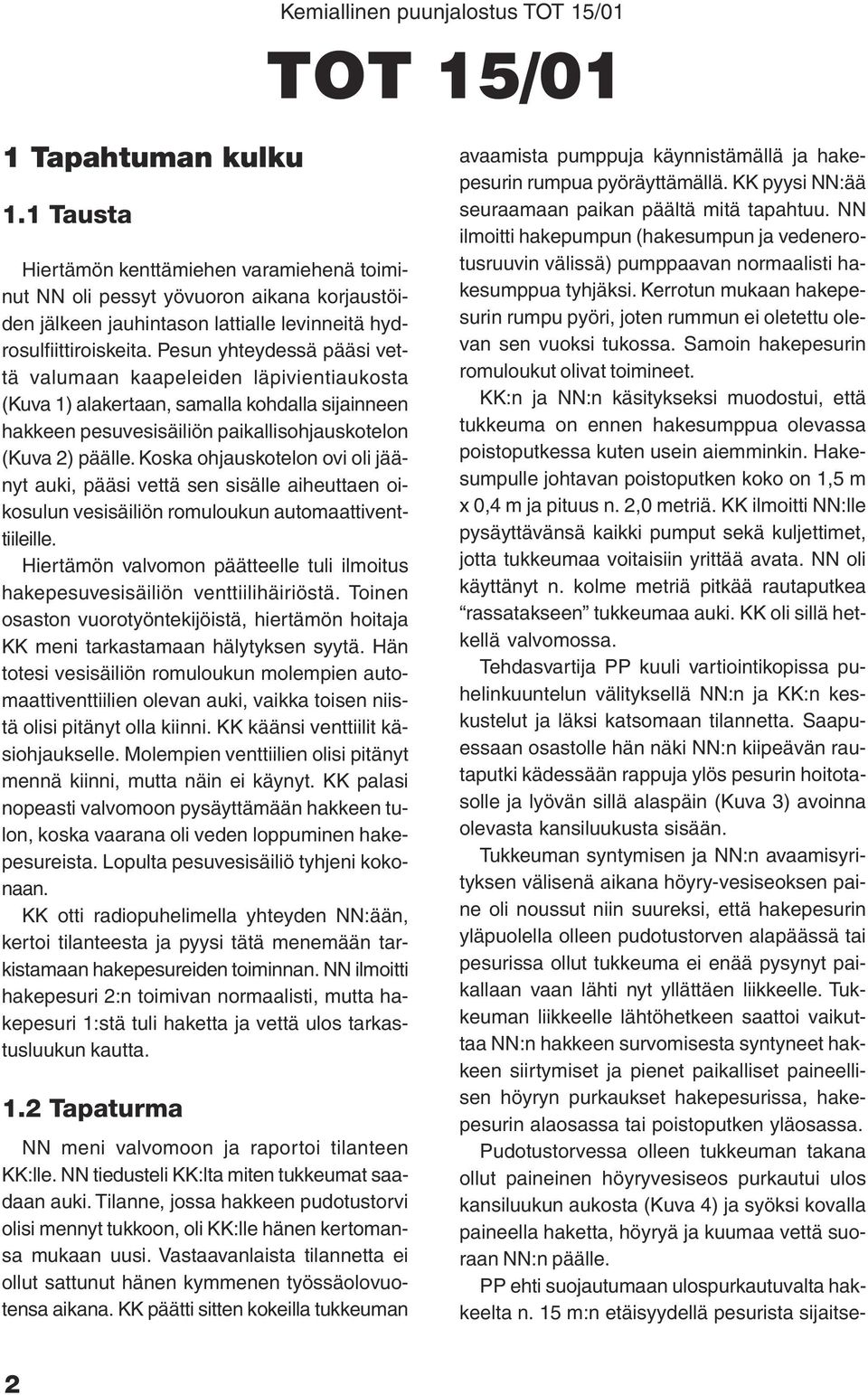 Kemiallinen puunjalostus TOT 15/01

TOT 15/01

1 Tapahtuman kulku

1.1 Tausta

Hiertämön kenttämiehen varamiehenä toiminut NN oli pessyt yövuoron aikana korjaustöiden jälkeen jauhintason lattialle levinneitä hydrosulfiittiroiskeita. Pesun yhteydessä pääsi vettä valumaan kaapeleiden läpivientiaukosta (Kuva 1) alakertaan, samalla kohdalla sijainneen hakkeen pesuvesisäiliön paikallisohjauskotelon (Kuva 2) päälle. Koska ohjauskotelon ovi oli jäänyt auki, pääsi vettä sen sisälle aiheuttaen oikosulun vesisäiliön romuloukun automaattiventtiileille.

Hiertämön valvomon päätteelle tuli ilmoitus hakepesuvesisäiliön venttiilihäiriöstä. Toinen osaston vuorotyöntekijöistä, hiertämön hoitaja KK meni tarkastamaan hälytyksen syytä. Hän totesi vesisäiliön romuloukun molempien automaattiventtiilien olevan auki, vaikka toisen niistä olisi pitänyt olla kiinni. KK käänsi venttiilit käsiohjaukselle. Molempien venttiilien olisi pitänyt mennä kiinni, mutta näin ei käynyt. KK palasi nopeasti valvomoon pysäyttämään hakkeen tulon, koska vaarana oli veden loppuminen hakepesureista. Lopulta pesuvesisäiliö tyhjeni kokonaan.

KK otti radiopuhelimella yhteyden NN:ään, kertoi tilanteesta ja pyysi tätä menemään tarkistamaan hakepesureiden toiminnan. NN ilmoitti hakepesuri 2:n toimivan normaalisti, mutta hakepesuri 1:stä tuli haketta ja vettä ulos tarkastusluukun kautta.

1.2 Tapaturma

NN meni valvomoon ja raportoi tilanteen KK:lle. NN tiedusteli KK:lta miten tukkeumat saadaan auki. Tilanne, jossa hakkeen pudotustorvi olisi mennyt tukkoon, oli KK:lle hänen kertomansa mukaan uusi. Vastaavanlaista tilannetta ei ollut sattunut hänen kymmenen työssäolovuotensa aikana. KK päätti sitten kokeilla tukkeuman avaamista pumppuja käynnistämällä ja hakepesurin rumpua pyöräyttämällä. KK pyysi NN:ää seuraamaan paikan päältä mitä tapahtuu. NN ilmoitti hakepumpun (hakesumpun ja vedenerotusruuvin välissä) pumppaavan normaalisti hakesumppua tyhjäksi. Kerrotun mukaan hakepesurin rumpu pyöri, joten rummun ei oletettu olevan sen vuoksi tukossa. Samoin hakepesurin romuloukut olivat toimineet.

KK:n ja NN:n käsitykseksi muodostui, että tukkeuma on ennen hakesumppua olevassa poistoputkessa kuten usein aiemminkin. Hakesumpulle johtavan poistoputken koko on 1,5 m x 0,4 m ja pituus n. 2,0 metriä. KK ilmoitti NN:lle pysäyttävänsä kaikki pumput sekä kuljettimet, jotta tukkeumaa voitaisiin yrittää avata. NN oli käyttänyt n. kolme metriä pitkää rautaputkea “rassatakseen” tukkeumaa auki. KK oli sillä hetkellä valvomossa.

Tehdasvartija PP kuuli vartiointikopissa puhelinkuuntelun välityksellä NN:n ja KK:n keskustelut ja läksi katsomaan tilannetta. Saapuessaan osastolle hän näki NN:n kiipeävän rautaputki kädessään rappuja ylös pesurin hoitotasolle ja lyövän sillä alaspäin (Kuva 3) avoinna olevasta kansiluukusta sisään.

Tukkeuman syntymisen ja NN:n avaamisyrityksen välisenä aikana höyry-vesiseoksen paine oli noussut niin suureksi, että hakepesurin yläpuolella olleen pudotustorven alapäässä tai pesurissa ollut tukkeuma ei enää pysynyt paikallaan vaan lähti nyt yllättäen liikkeelle. Tukkeuman liikkeelle lähtöhetkeen saattoi vaikuttaa NN:n hakkeen survomisesta syntyneet hakkeen siirtymiset ja pienet paikalliset paineellisen höyryn purkaukset hakepesurissa, hakepesurin alaosassa tai poistoputken yläosassa.

Pudotustorvessa olleen tukkeuman takana ollut paineinen höyryvesiseos purkautui ulos kansiluukun aukosta (Kuva 4) ja syöksi kovalla paineella haketta, höyryä ja kuumaa vettä suoraan NN:n päälle.

PP ehti suojautumaan ulospurkautuvalta hakkeelta n. 15 m:n etäisyydellä pesurista sijaitse-

2